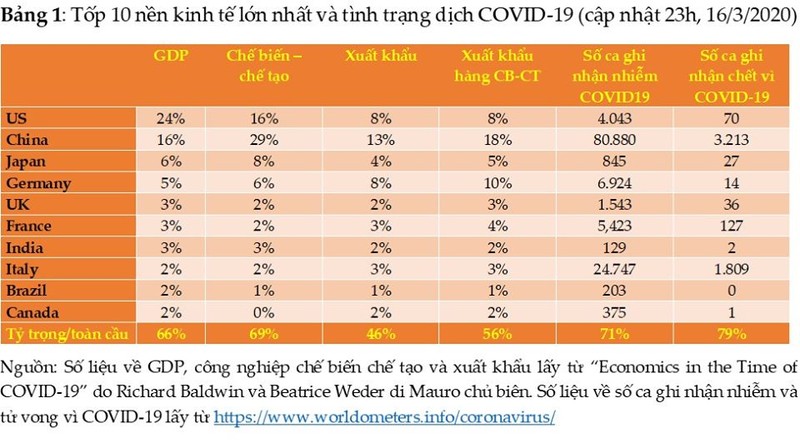 **Bảng 1**: Tốp 10 nền kinh tế lớn nhất và tình trạng dịch COVID-19 (cập nhật 23h, 16/3/2020)

| | GDP | Chế biến – chế tạo | Xuất khẩu | Xuất khẩu hàng CB-CT | Số ca ghi nhận nhiễm COVID19 | Số ca ghi nhận chết vì COVID-19 |
|---|---|---|---|---|---|---|
| US | 24% | 16% | 8% | 8% | 4.043 | 70 |
| China | 16% | 29% | 13% | 18% | 80.880 | 3.213 |
| Japan | 6% | 8% | 4% | 5% | 845 | 27 |
| Germany | 5% | 6% | 8% | 10% | 6.924 | 14 |
| UK | 3% | 2% | 2% | 3% | 1.543 | 36 |
| France | 3% | 2% | 3% | 4% | 5,423 | 127 |
| India | 3% | 3% | 2% | 2% | 129 | 2 |
| Italy | 2% | 2% | 3% | 3% | 24.747 | 1.809 |
| Brazil | 2% | 1% | 1% | 1% | 203 | 0 |
| Canada | 2% | 0% | 2% | 2% | 375 | 1 |
| Tỷ trọng/toàn cầu | 66% | 69% | 46% | 56% | 71% | 79% |

Nguồn: Số liệu về GDP, công nghiệp chế biến chế tạo và xuất khẩu lấy từ "Economics in the Time of COVID-19" do Richard Baldwin và Beatrice Weder di Mauro chủ biên. Số liệu về số ca ghi nhận nhiễm và tử vong vì COVID-19 lấy từ https://www.worldometers.info/coronavirus/